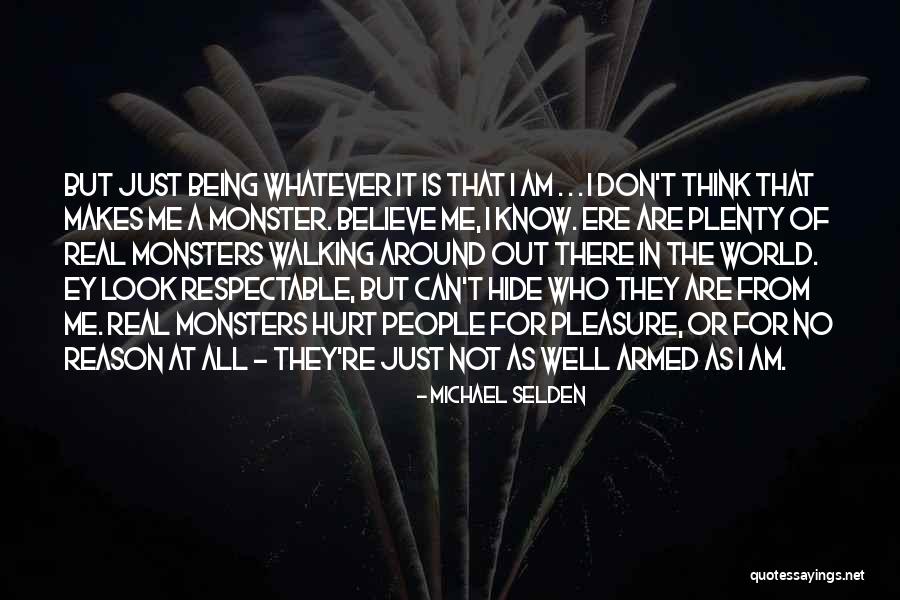 BUT JUST BEING WHATEVER IT IS THAT I AM . . . I DON'T THINK THAT MAKES ME A MONSTER. BELIEVE ME, I KNOW. ERE ARE PLENTY OF REAL MONSTERS WALKING AROUND OUT THERE IN THE WORLD. EY LOOK RESPECTABLE, BUT CAN'T HIDE WHO THEY ARE FROM ME. REAL MONSTERS HURT PEOPLE FOR PLEASURE, OR FOR NO REASON AT ALL - THEY'RE JUST NOT AS WELL ARMED AS I AM.

- MICHAEL SELDEN

quotessayings.net